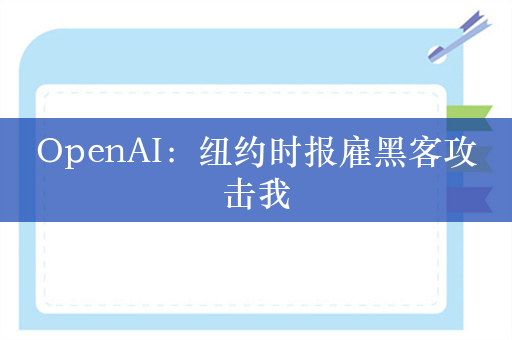 OpenAI：纽约时报雇黑客攻击我